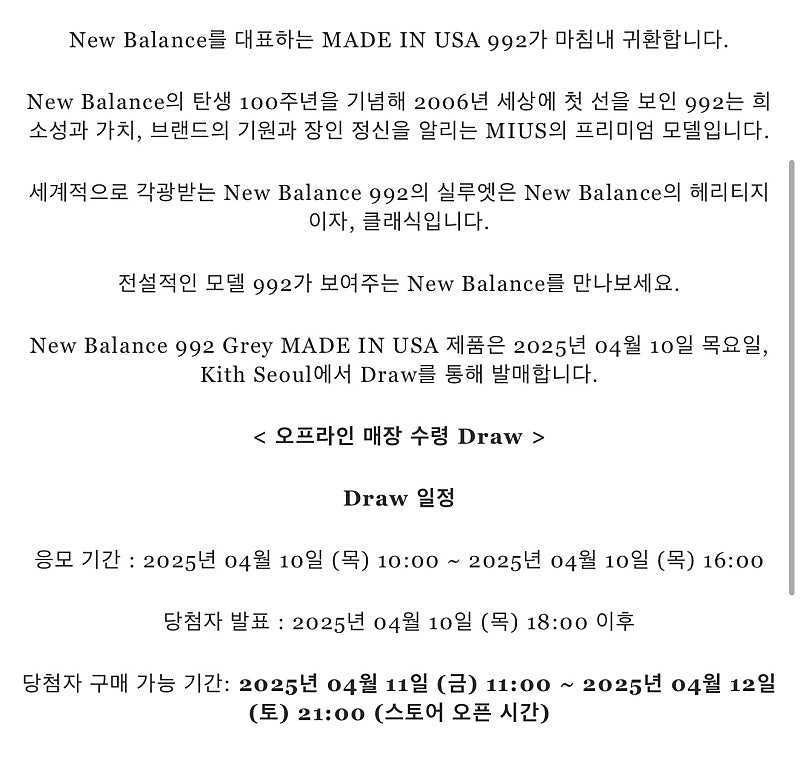 New Balance를 대표하는 MADE IN USA 992가 마침내 귀환합니다.

New Balance의 탄생 100주년을 기념해 2006년 세상에 첫 선을 보인 992는 희소성과 가치, 브랜드의 기원과 장인 정신을 알리는 MIUS의 프리미엄 모델입니다.

세계적으로 각광받는 New Balance 992의 실루엣은 New Balance의 헤리티지이자, 클래식입니다.

전설적인 모델 992가 보여주는 New Balance를 만나보세요.

New Balance 992 Grey MADE IN USA 제품은 2025년 04월 10일 목요일, Kith Seoul에서 Draw를 통해 발매합니다.

< 오프라인 매장 수령 Draw >

Draw 일정

응모 기간 : 2025년 04월 10일 (목) 10:00 ~ 2025년 04월 10일 (목) 16:00

당첨자 발표 : 2025년 04월 10일 (목) 18:00 이후

당첨자 구매 가능 기간: 2025년 04월 11일 (금) 11:00 ~ 2025년 04월 12일 (토) 21:00 (스토어 오픈 시간)